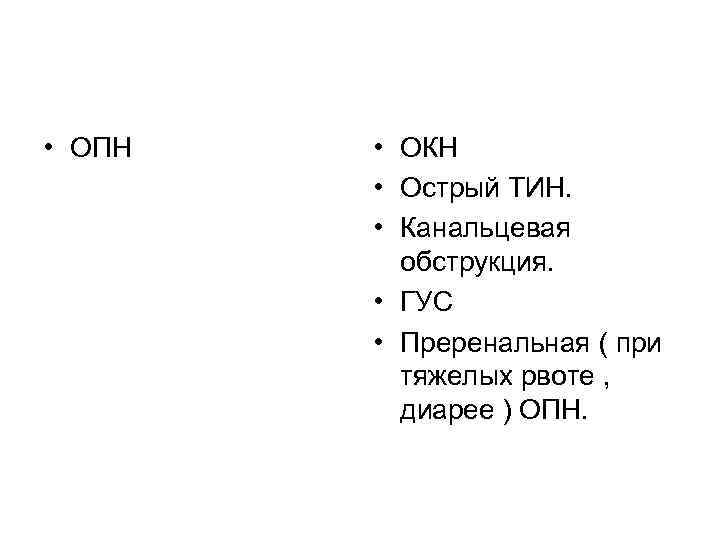 • ОПН

• ОКН
• Острый ТИН.
• Канальцевая обструкция.
• ГУС
• Преренальная ( при тяжелых рвоте , диарее ) ОПН.